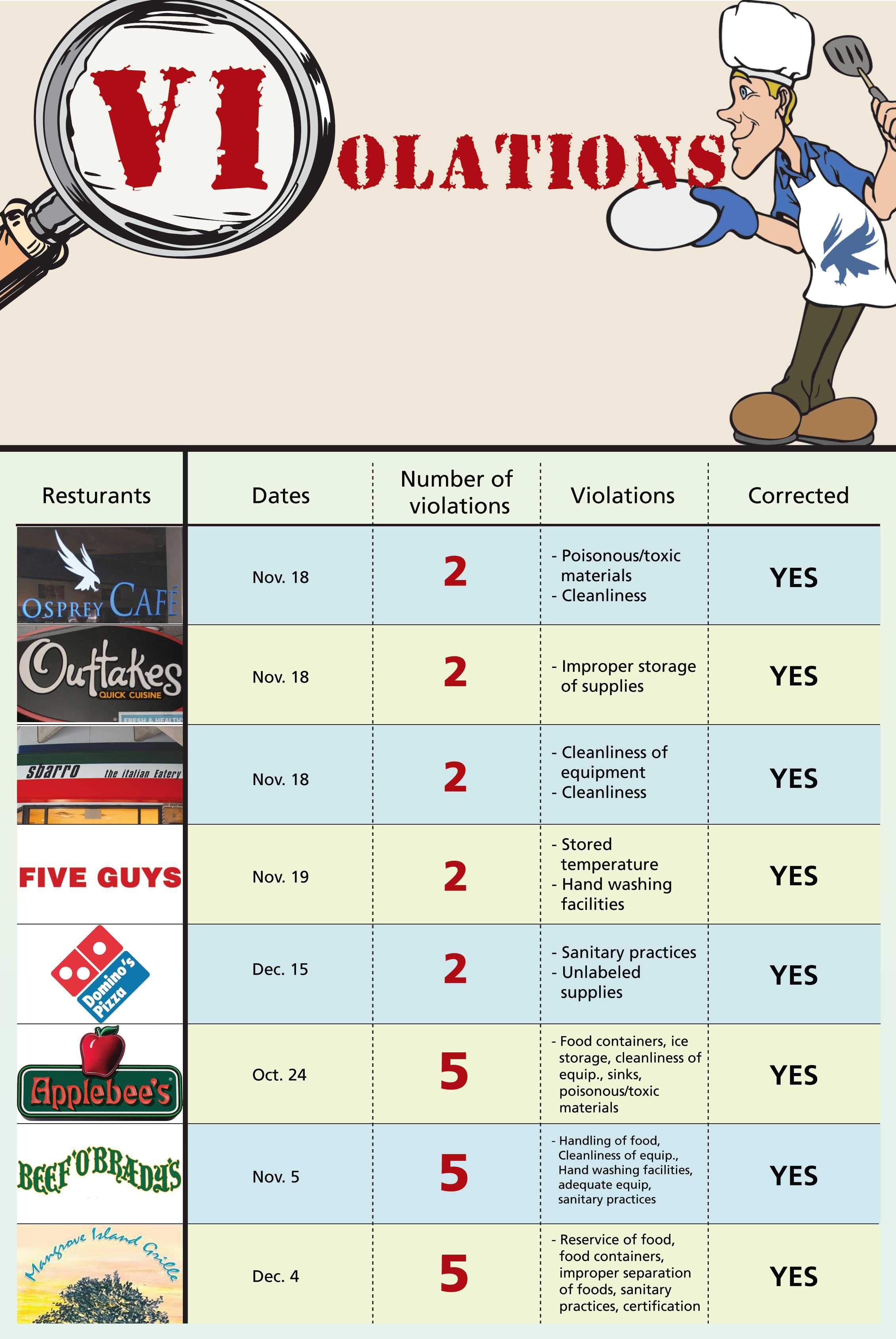 VIOLATIONS

| Resturants | Dates | Number of violations | Violations | Corrected |
|---|---|---|---|---|
| OSPREY CAFÉ | Nov. 18 | 2 | - Poisonous/toxic materials - Cleanliness | YES |
| Outtakes QUICK CUISINE FRESH & HEALTHY | Nov. 18 | 2 | - Improper storage of supplies | YES |
| sbarro the italian Eatery | Nov. 18 | 2 | - Cleanliness of equipment - Cleanliness | YES |
| FIVE GUYS | Nov. 19 | 2 | - Stored temperature - Hand washing facilities | YES |
| Domino's Pizza | Dec. 15 | 2 | - Sanitary practices - Unlabeled supplies | YES |
| Applebee's | Oct. 24 | 5 | - Food containers, ice storage, cleanliness of equip., sinks, poisonous/toxic materials | YES |
| BEEF 'O' BRADY'S | Nov. 5 | 5 | - Handling of food, Cleanliness of equip., Hand washing facilities, adequate equip, sanitary practices | YES |
| Mangrove Island Grille | Dec. 4 | 5 | - Reservice of food, food containers, improper separation of foods, sanitary practices, certification | YES |